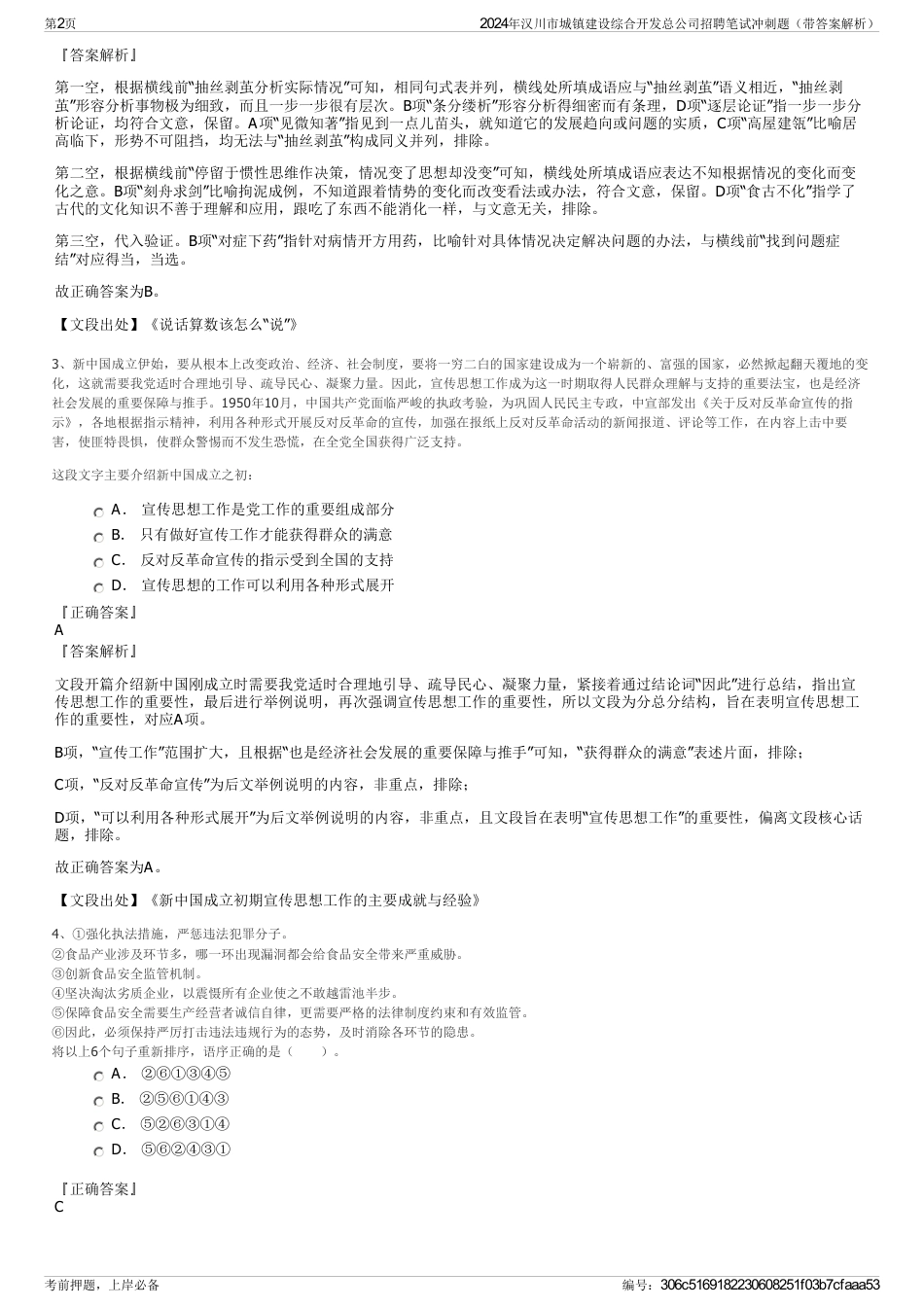 第2页

2024年汉川市城镇建设综合开发总公司招聘笔试冲刺题（带答案解析）

『答案解析』

第一空，根据横线前“抽丝剥茧分析实际情况”可知，相同句式表并列，横线处所填成语应与“抽丝剥茧”语义相近，“抽丝剥茧”形容分析事物极为细致，而且一步一步很有层次。B项“条分缕析”形容分析得细密而有条理，D项“逐层论证”指一步一步分析论证，均符合文意，保留。A项“见微知著”指见到一点儿苗头，就知道它的发展趋向或问题的实质，C项“高屋建瓴”比喻居高临下，形势不可阻挡，均无法与“抽丝剥茧”构成同义并列，排除。

第二空，根据横线前“停留于惯性思维作决策，情况变了思想却没变”可知，横线处所填成语应表达不知根据情况的变化而变化之意。B项“刻舟求剑”比喻拘泥成例，不知道跟着情势的变化而改变看法或办法，符合文意，保留。D项“食古不化”指学了古代的文化知识不善于理解和应用，跟吃了东西不能消化一样，与文意无关，排除。

第三空，代入验证。B项“对症下药”指针对病情开方用药，比喻针对具体情况决定解决问题的办法，与横线前“找到问题症结”对应得当，当选。

故正确答案为B。

【文段出处】《说话算数该怎么“说”》

3、新中国成立伊始，要从根本上改变政治、经济、社会制度，要将一穷二白的国家建设成为一个崭新的、富强的国家，必然掀起翻天覆地的变化，这就需要我党适时合理地引导、疏导民心、凝聚力量。因此，宣传思想工作成为这一时期取得人民群众理解与支持的重要法宝，也是经济社会发展的重要保障与推手。1950年10月，中国共产党面临严峻的执政考验，为巩固人民民主专政，中宣部发出《关于反对反革命宣传的指示》，各地根据指示精神，利用各种形式开展反对反革命的宣传，加强在报纸上反对反革命活动的新闻报道、评论等工作，在内容上击中要害，使匪特畏惧，使群众警惕而不发生恐慌，在全党全国获得广泛支持。

这段文字主要介绍新中国成立之初：

A． 宣传思想工作是党工作的重要组成部分
B． 只有做好宣传工作才能获得群众的满意
C． 反对反革命宣传的指示受到全国的支持
D． 宣传思想的工作可以利用各种形式展开

『正确答案』
A
『答案解析』

文段开篇介绍新中国刚成立时需要我党适时合理地引导、疏导民心、凝聚力量，紧接着通过结论词“因此”进行总结，指出宣传思想工作的重要性，最后进行举例说明，再次强调宣传思想工作的重要性，所以文段为分总分结构，旨在表明宣传思想工作的重要性，对应A项。

B项，“宣传工作”范围扩大，且根据“也是经济社会发展的重要保障与推手”可知，“获得群众的满意”表述片面，排除；

C项，“反对反革命宣传”为后文举例说明的内容，非重点，排除；

D项，“可以利用各种形式展开”为后文举例说明的内容，非重点，且文段旨在表明“宣传思想工作”的重要性，偏离文段核心话题，排除。

故正确答案为A。

【文段出处】《新中国成立初期宣传思想工作的主要成就与经验》

4、①强化执法措施，严惩违法犯罪分子。
②食品产业涉及环节多，哪一环出现漏洞都会给食品安全带来严重威胁。
③创新食品安全监管机制。
④坚决淘汰劣质企业，以震慑所有企业使之不敢越雷池半步。
⑤保障食品安全需要生产经营者诚信自律，更需要严格的法律制度约束和有效监管。
⑥因此，必须保持严厉打击违法违规行为的态势，及时消除各环节的隐患。
将以上6个句子重新排序，语序正确的是（　　）。

A． ②⑥①③④⑤
B． ②⑤⑥①④③
C． ⑤②⑥③①④
D． ⑤⑥②④③①

『正确答案』
C

考前押题，上岸必备

编号：306c5169182230608251f03b7cfaaa53